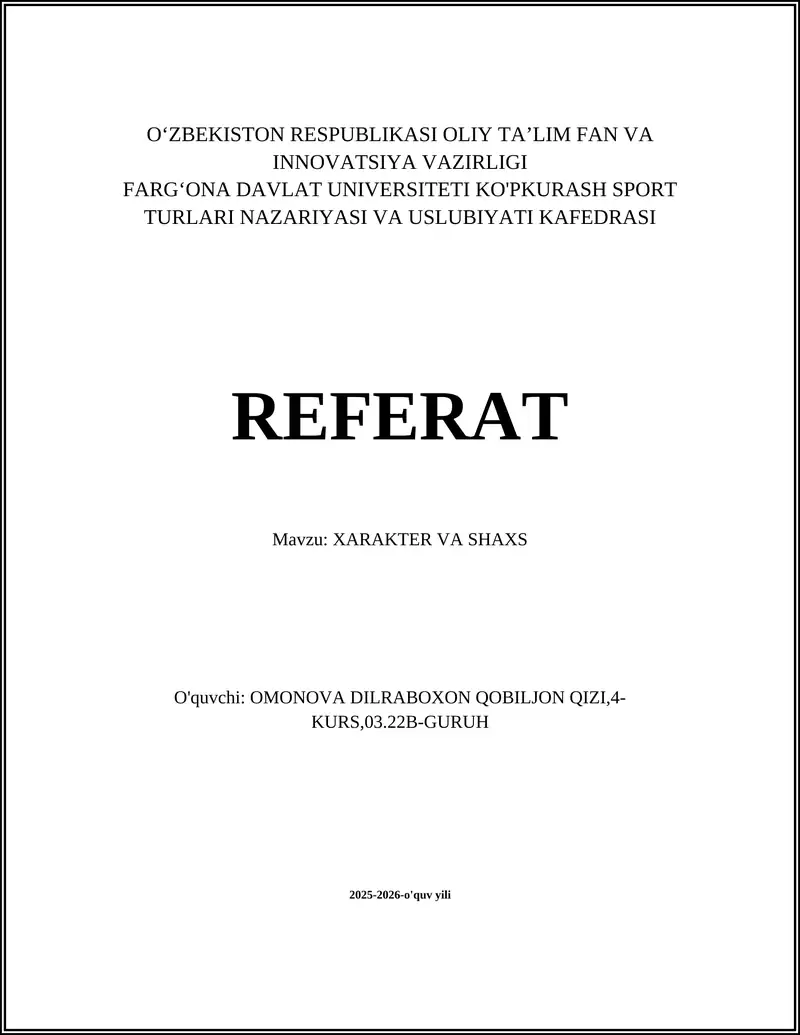 O‘ZBEKISTON RESPUBLIKASI OLIY TA’LIM FAN VA INNOVATSIYA VAZIRLIGI
FARG‘ONA DAVLAT UNIVERSITETI KO'PKURASH SPORT TURLARI NAZARIYASI VA USLUBIYATI KAFEDRASI

REFERAT

Mavzu: XARAKTER VA SHAXS

O'quvchi: OMONOVA DILRABOXON QOBILJON QIZI,4-KURS,03.22B-GURUH

2025-2026-o'quv yili